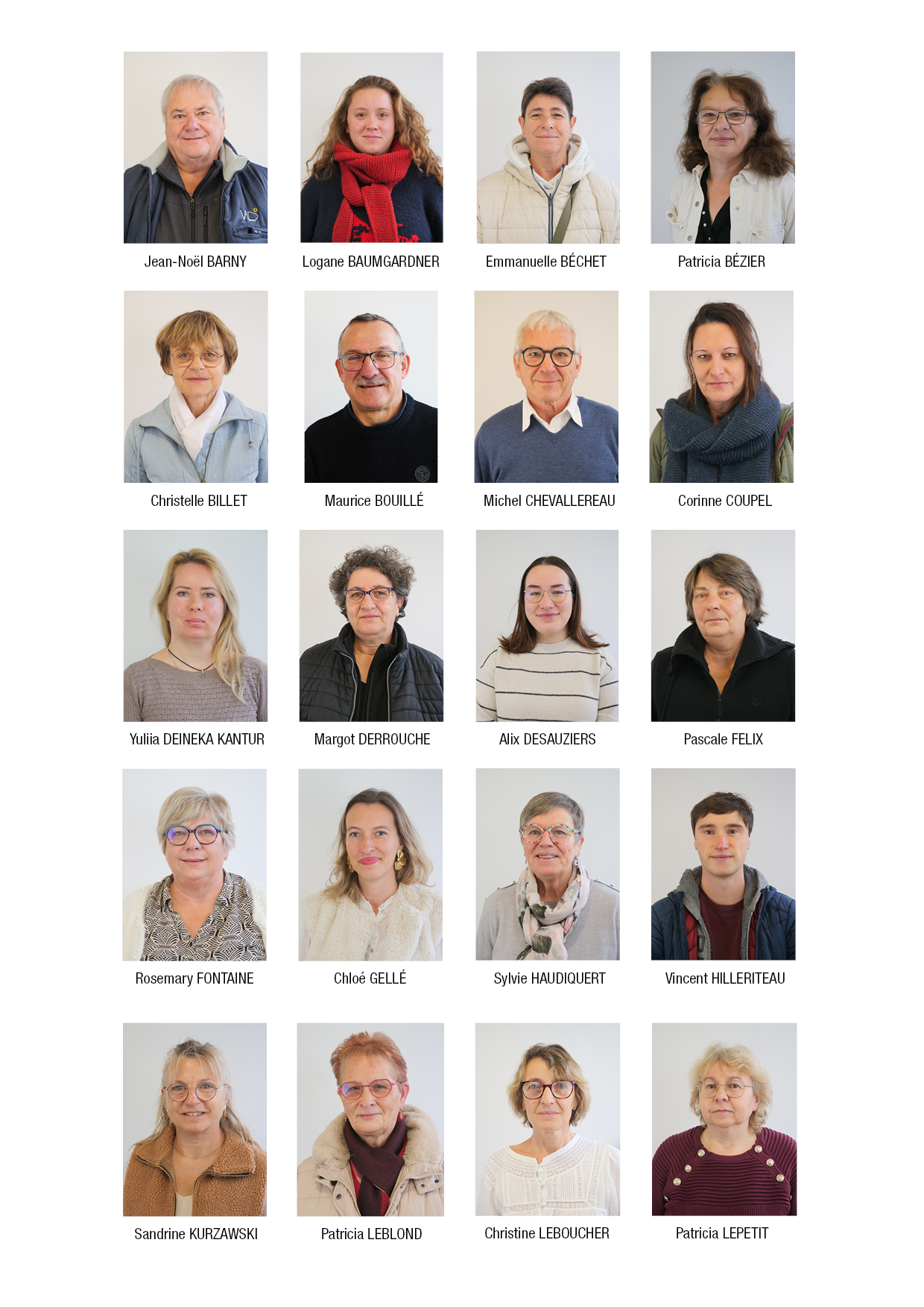 Jean-Noël BARNY

Logane BAUMGARDNER

Emmanuelle BÉCHET

Patricia BÉZIER

Christelle BILLET

Maurice BOUILLÉ

Michel CHEVALLEREAU

Corinne COUPEL

Yuliia DEINEKA KANTUR

Margot DERROUCHE

Alix DESAUZIERS

Pascale FELIX

Rosemary FONTAINE

Chloé GELLÉ

Sylvie HAUDIQUERT

Vincent HILLERITEAU

Sandrine KURZAWSKI

Patricia LEBLOND

Christine LEBOUCHER

Patricia LEPETIT